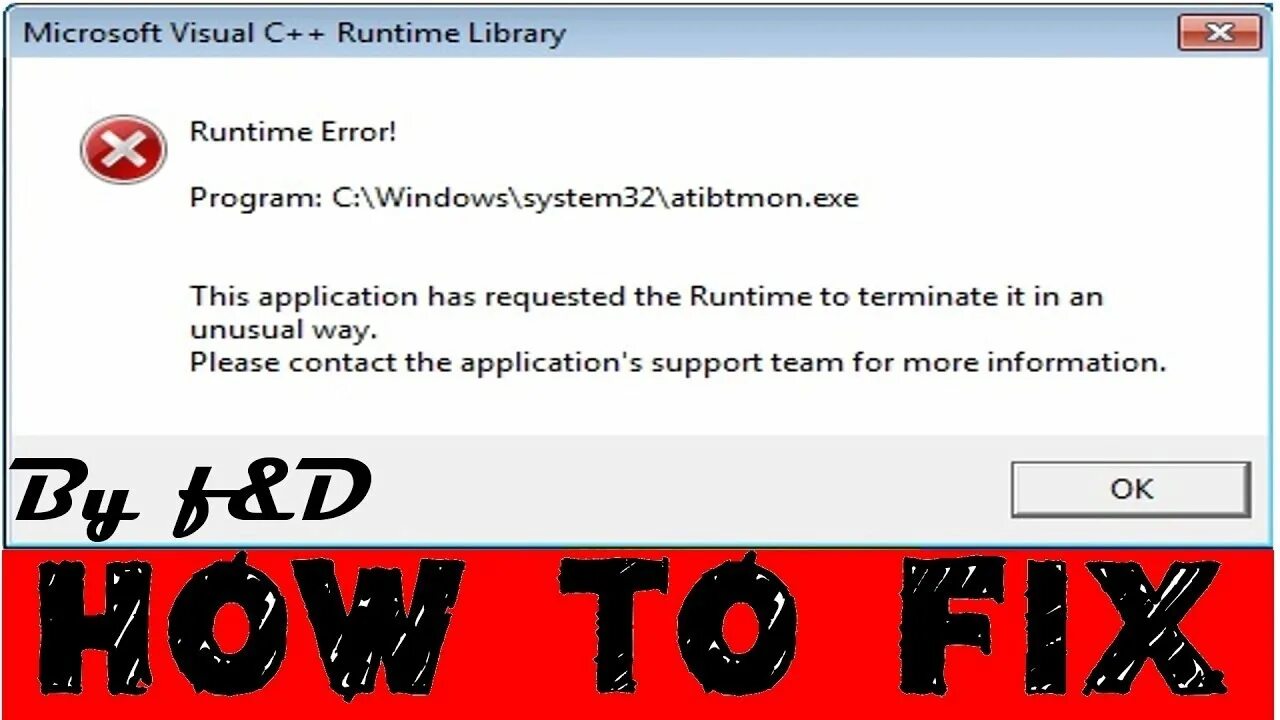 Microsoft Visual C++ Runtime Library

Runtime Error!

Program: C:\Windows\system32\atibtmon.exe

This application has requested the Runtime to terminate it in an unusual way.
Please contact the application's support team for more information.

By f&D

OK

HOW TO FIX